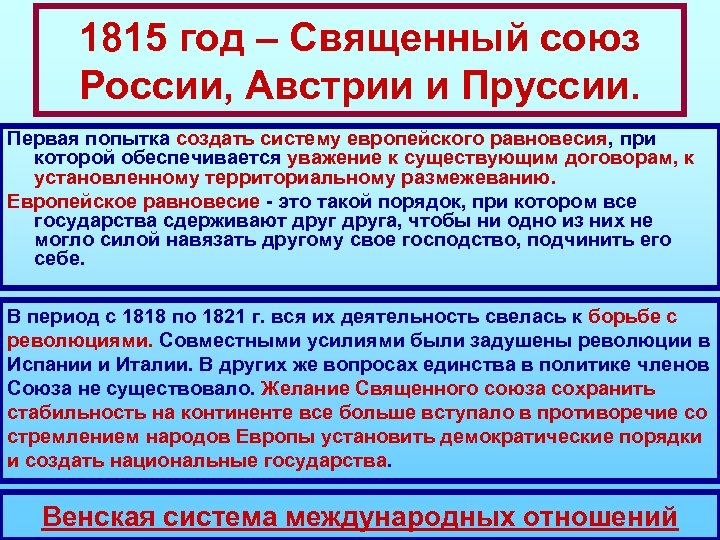 1815 год – Священный союз России, Австрии и Пруссии.

Первая попытка создать систему европейского равновесия, при которой обеспечивается уважение к существующим договорам, к установленному территориальному размежеванию.

Европейское равновесие - это такой порядок, при котором все государства сдерживают друг друга, чтобы ни одно из них не могло силой навязать другому свое господство, подчинить его себе.

В период с 1818 по 1821 г. вся их деятельность свелась к борьбе с революциями. Совместными усилиями были задушены революции в Испании и Италии. В других же вопросах единства в политике членов Союза не существовало. Желание Священного союза сохранить стабильность на континенте все больше вступало в противоречие со стремлением народов Европы установить демократические порядки и создать национальные государства.

Венская система международных отношений